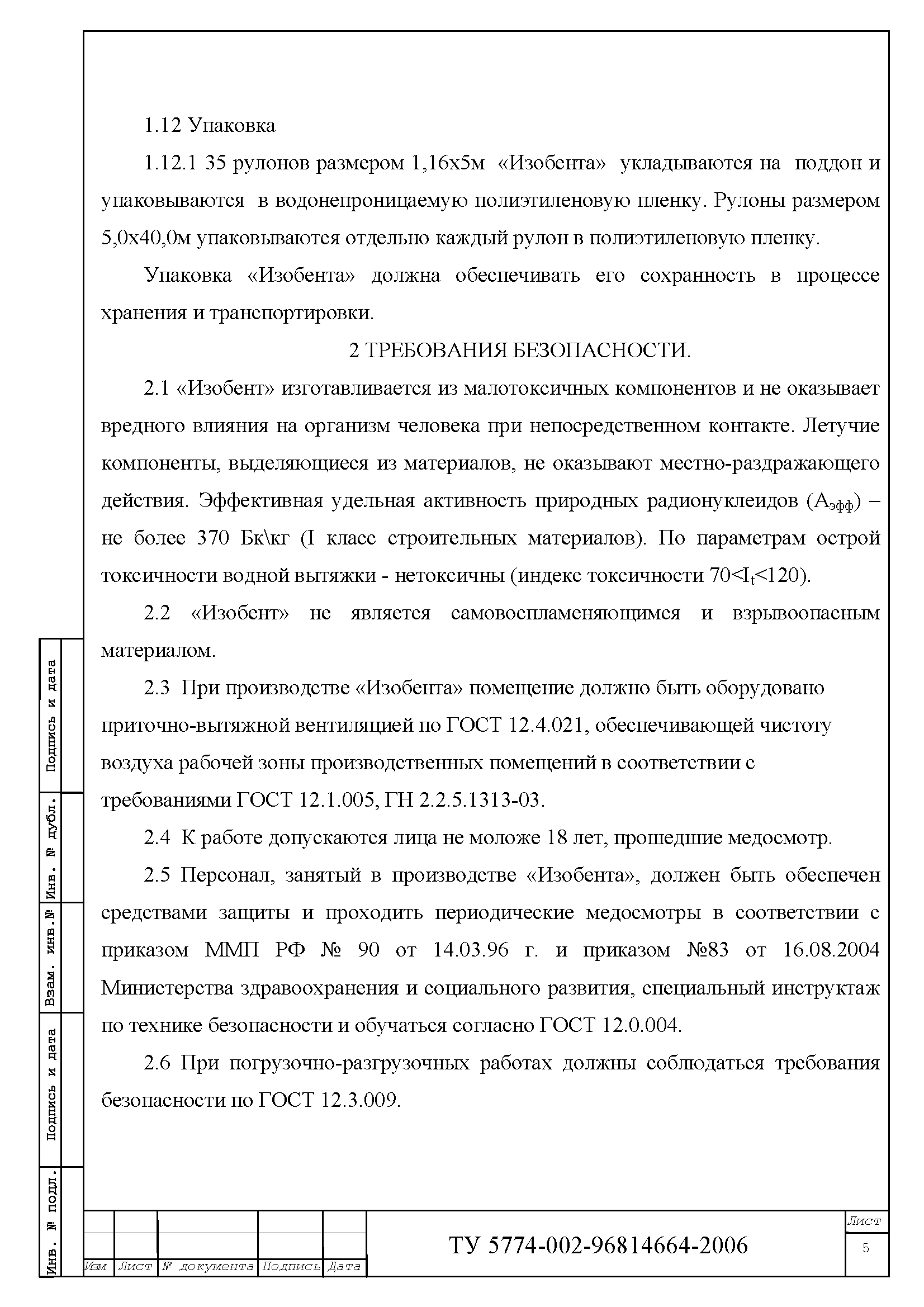 1.12 Упаковка

1.12.1 35 рулонов размером 1,16х5м «Изобента» укладываются на поддон и упаковываются в водонепроницаемую полиэтиленовую пленку. Рулоны размером 5,0х40,0м упаковываются отдельно каждый рулон в полиэтиленовую пленку.

Упаковка «Изобента» должна обеспечивать его сохранность в процессе хранения и транспортировки.

2 ТРЕБОВАНИЯ БЕЗОПАСНОСТИ.

2.1 «Изобент» изготавливается из малотоксичных компонентов и не оказывает вредного влияния на организм человека при непосредственном контакте. Летучие компоненты, выделяющиеся из материалов, не оказывают местно-раздражающего действия. Эффективная удельная активность природных радионуклеидов ($A_{эфф}$) – не более 370 Бк\кг (I класс строительных материалов). По параметрам острой токсичности водной вытяжки - нетоксичны (индекс токсичности $70<I_t<120$).

2.2 «Изобент» не является самовоспламеняющимся и взрывоопасным материалом.

2.3 При производстве «Изобента» помещение должно быть оборудовано приточно-вытяжной вентиляцией по ГОСТ 12.4.021, обеспечивающей чистоту воздуха рабочей зоны производственных помещений в соответствии с требованиями ГОСТ 12.1.005, ГН 2.2.5.1313-03.

2.4 К работе допускаются лица не моложе 18 лет, прошедшие медосмотр.

2.5 Персонал, занятый в производстве «Изобента», должен быть обеспечен средствами защиты и проходить периодические медосмотры в соответствии с приказом ММП РФ № 90 от 14.03.96 г. и приказом №83 от 16.08.2004 Министерства здравоохранения и социального развития, специальный инструктаж по технике безопасности и обучаться согласно ГОСТ 12.0.004.

2.6 При погрузочно-разгрузочных работах должны соблюдаться требования безопасности по ГОСТ 12.3.009.

Подпись и дата
Инв. № дубл.
Взам. инв.№
Подпись и дата
Инв. № подл.

Изм Лист № документа Подпись Дата

ТУ 5774-002-96814664-2006

Лист
5